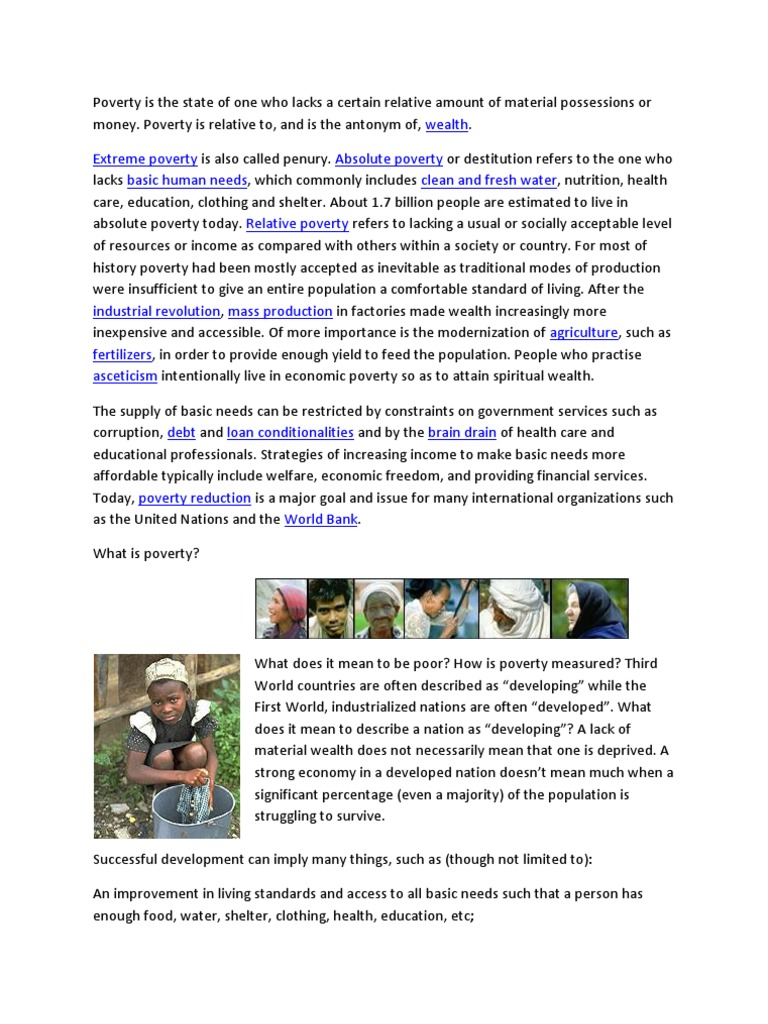 Poverty is the state of one who lacks a certain relative amount of material possessions or money. Poverty is relative to, and is the antonym of, wealth.

Extreme poverty is also called penury. Absolute poverty or destitution refers to the one who lacks basic human needs, which commonly includes clean and fresh water, nutrition, health care, education, clothing and shelter. About 1.7 billion people are estimated to live in absolute poverty today. Relative poverty refers to lacking a usual or socially acceptable level of resources or income as compared with others within a society or country. For most of history poverty had been mostly accepted as inevitable as traditional modes of production were insufficient to give an entire population a comfortable standard of living. After the industrial revolution, mass production in factories made wealth increasingly more inexpensive and accessible. Of more importance is the modernization of agriculture, such as fertilizers, in order to provide enough yield to feed the population. People who practise asceticism intentionally live in economic poverty so as to attain spiritual wealth.

The supply of basic needs can be restricted by constraints on government services such as corruption, debt and loan conditionalities and by the brain drain of health care and educational professionals. Strategies of increasing income to make basic needs more affordable typically include welfare, economic freedom, and providing financial services. Today, poverty reduction is a major goal and issue for many international organizations such as the United Nations and the World Bank.

What is poverty?

What does it mean to be poor? How is poverty measured? Third World countries are often described as “developing” while the First World, industrialized nations are often “developed”. What does it mean to describe a nation as “developing”? A lack of material wealth does not necessarily mean that one is deprived. A strong economy in a developed nation doesn’t mean much when a significant percentage (even a majority) of the population is struggling to survive.

Successful development can imply many things, such as (though not limited to):

An improvement in living standards and access to all basic needs such that a person has enough food, water, shelter, clothing, health, education, etc;